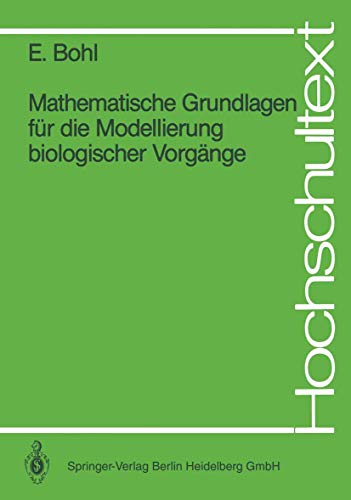 E. Bohl

Mathematische Grundlagen für die Modellierung biologischer Vorgänge

Hochschultext

Springer-Verlag Berlin Heidelberg GmbH